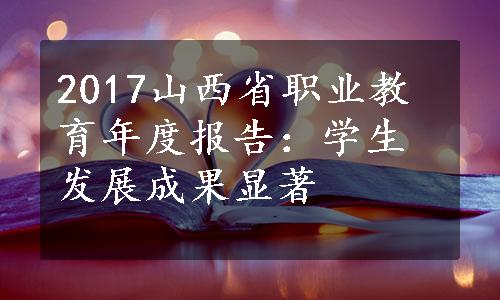 2017山西省职业教育年度报告：学生发展成果显著